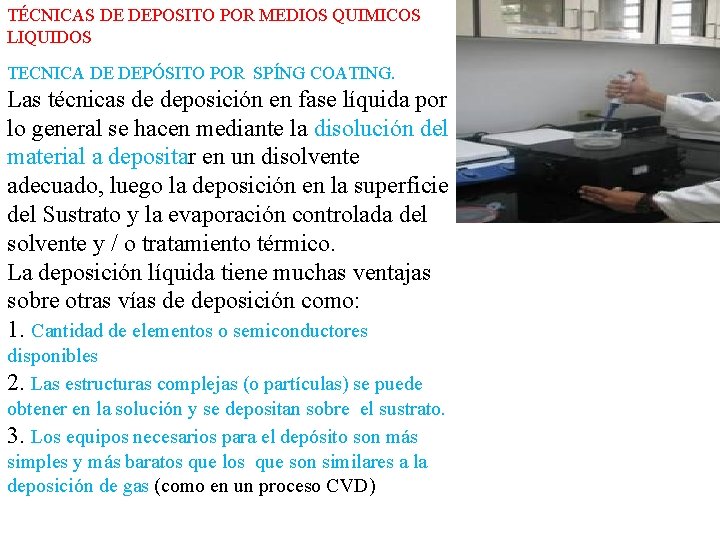 TÉCNICAS DE DEPOSITO POR MEDIOS QUIMICOS LIQUIDOS

TECNICA DE DEPÓSITO POR SPÍNG COATING.

Las técnicas de deposición en fase líquida por lo general se hacen mediante la disolución del material a depositar en un disolvente adecuado, luego la deposición en la superficie del Sustrato y la evaporación controlada del solvente y / o tratamiento térmico.

La deposición líquida tiene muchas ventajas sobre otras vías de deposición como:

1. Cantidad de elementos o semiconductores disponibles

2. Las estructuras complejas (o partículas) se puede obtener en la solución y se depositan sobre el sustrato.

3. Los equipos necesarios para el depósito son más simples y más baratos que los que son similares a la deposición de gas (como en un proceso CVD)